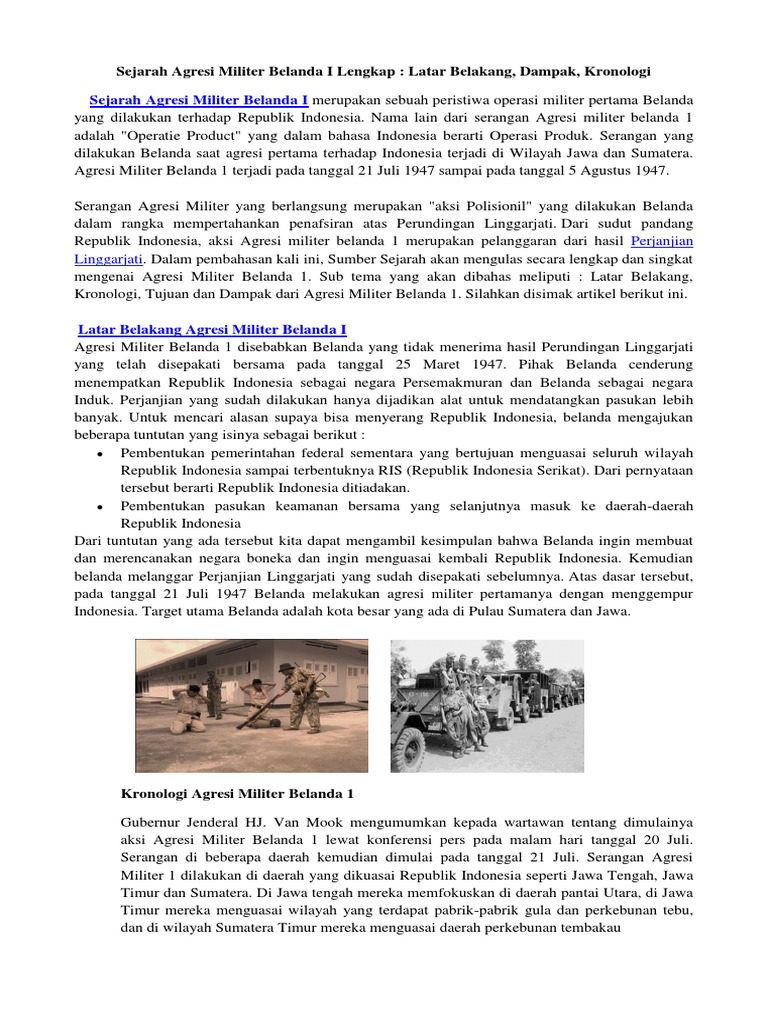 Sejarah Agresi Militer Belanda I Lengkap : Latar Belakang, Dampak, Kronologi

Sejarah Agresi Militer Belanda I merupakan sebuah peristiwa operasi militer pertama Belanda yang dilakukan terhadap Republik Indonesia. Nama lain dari serangan Agresi militer belanda 1 adalah "Operatie Product" yang dalam bahasa Indonesia berarti Operasi Produk. Serangan yang dilakukan Belanda saat agresi pertama terhadap Indonesia terjadi di Wilayah Jawa dan Sumatera. Agresi Militer Belanda 1 terjadi pada tanggal 21 Juli 1947 sampai pada tanggal 5 Agustus 1947.

Serangan Agresi Militer yang berlangsung merupakan "aksi Polisionil" yang dilakukan Belanda dalam rangka mempertahankan penafsiran atas Perundingan Linggarjati. Dari sudut pandang Republik Indonesia, aksi Agresi militer belanda 1 merupakan pelanggaran dari hasil Perjanjian Linggarjati. Dalam pembahasan kali ini, Sumber Sejarah akan mengulas secara lengkap dan singkat mengenai Agresi Militer Belanda 1. Sub tema yang akan dibahas meliputi : Latar Belakang, Kronologi, Tujuan dan Dampak dari Agresi Militer Belanda 1. Silahkan disimak artikel berikut ini.

Latar Belakang Agresi Militer Belanda I
Agresi Militer Belanda 1 disebabkan Belanda yang tidak menerima hasil Perundingan Linggarjati yang telah disepakati bersama pada tanggal 25 Maret 1947. Pihak Belanda cenderung menempatkan Republik Indonesia sebagai negara Persemakmuran dan Belanda sebagai negara Induk. Perjanjian yang sudah dilakukan hanya dijadikan alat untuk mendatangkan pasukan lebih banyak. Untuk mencari alasan supaya bisa menyerang Republik Indonesia, belanda mengajukan beberapa tuntutan yang isinya sebagai berikut :
• Pembentukan pemerintahan federal sementara yang bertujuan menguasai seluruh wilayah Republik Indonesia sampai terbentuknya RIS (Republik Indonesia Serikat). Dari pernyataan tersebut berarti Republik Indonesia ditiadakan.
• Pembentukan pasukan keamanan bersama yang selanjutnya masuk ke daerah-daerah Republik Indonesia
Dari tuntutan yang ada tersebut kita dapat mengambil kesimpulan bahwa Belanda ingin membuat dan merencanakan negara boneka dan ingin menguasai kembali Republik Indonesia. Kemudian belanda melanggar Perjanjian Linggarjati yang sudah disepakati sebelumnya. Atas dasar tersebut, pada tanggal 21 Juli 1947 Belanda melakukan agresi militer pertamanya dengan menggempur Indonesia. Target utama Belanda adalah kota besar yang ada di Pulau Sumatera dan Jawa.

Kronologi Agresi Militer Belanda 1

Gubernur Jenderal HJ. Van Mook mengumumkan kepada wartawan tentang dimulainya aksi Agresi Militer Belanda 1 lewat konferensi pers pada malam hari tanggal 20 Juli. Serangan di beberapa daerah kemudian dimulai pada tanggal 21 Juli. Serangan Agresi Militer 1 dilakukan di daerah yang dikuasai Republik Indonesia seperti Jawa Tengah, Jawa Timur dan Sumatera. Di Jawa tengah mereka memfokuskan di daerah pantai Utara, di Jawa Timur mereka menguasai wilayah yang terdapat pabrik-pabrik gula dan perkebunan tebu, dan di wilayah Sumatera Timur mereka menguasai daerah perkebunan tembakau